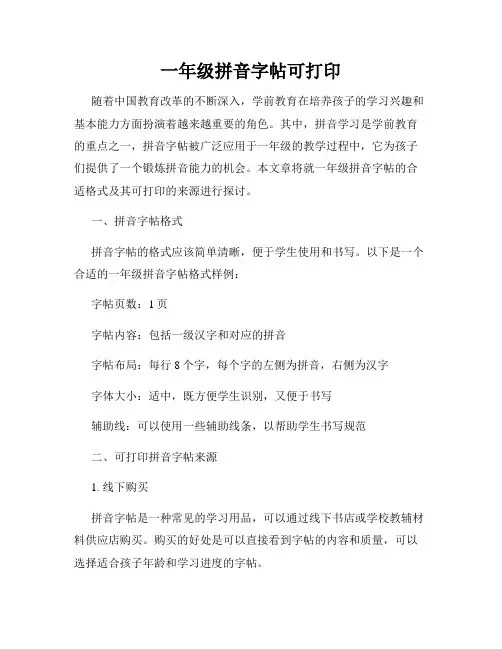 一年级拼音字帖可打印

随着中国教育改革的不断深入，学前教育在培养孩子的学习兴趣和基本能力方面扮演着越来越重要的角色。其中，拼音学习是学前教育的重点之一，拼音字帖被广泛应用于一年级的教学过程中，它为孩子们提供了一个锻炼拼音能力的机会。本文章将就一年级拼音字帖的合适格式及其可打印的来源进行探讨。

一、拼音字帖格式

拼音字帖的格式应该简单清晰，便于学生使用和书写。以下是一个合适的一年级拼音字帖格式样例：

字帖页数：1 页

字帖内容：包括一级汉字和对应的拼音

字帖布局：每行 8 个字，每个字的左侧为拼音，右侧为汉字

字体大小：适中，既方便学生识别，又便于书写

辅助线：可以使用一些辅助线条，以帮助学生书写规范

二、可打印拼音字帖来源

1. 线下购买

拼音字帖是一种常见的学习用品，可以通过线下书店或学校教辅材料供应店购买。购买的好处是可以直接看到字帖的内容和质量，可以选择适合孩子年龄和学习进度的字帖。